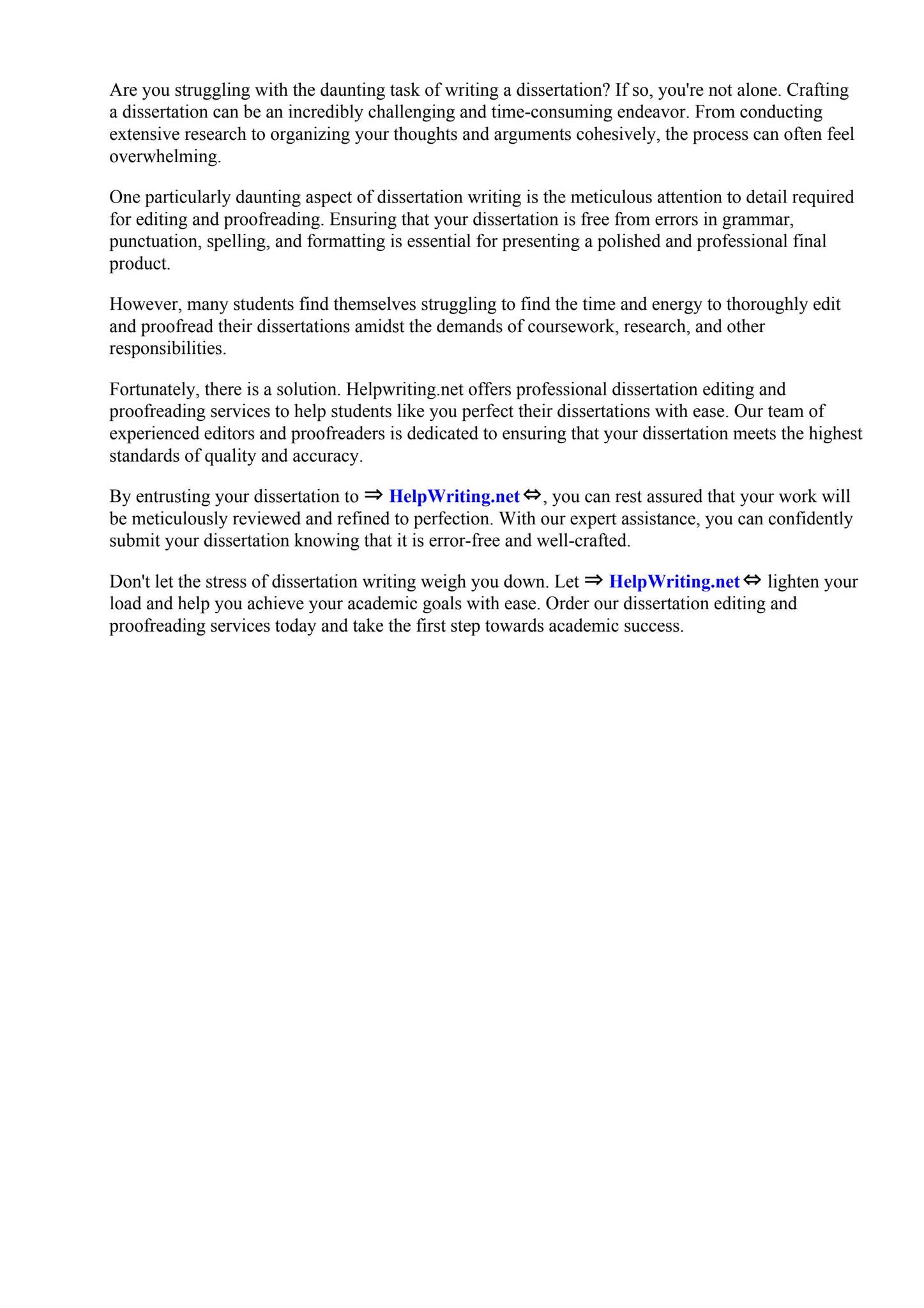 Are you struggling with the daunting task of writing a dissertation? If so, you're not alone. Crafting a dissertation can be an incredibly challenging and time-consuming endeavor. From conducting extensive research to organizing your thoughts and arguments cohesively, the process can often feel overwhelming.

One particularly daunting aspect of dissertation writing is the meticulous attention to detail required for editing and proofreading. Ensuring that your dissertation is free from errors in grammar, punctuation, spelling, and formatting is essential for presenting a polished and professional final product.

However, many students find themselves struggling to find the time and energy to thoroughly edit and proofread their dissertations amidst the demands of coursework, research, and other responsibilities.

Fortunately, there is a solution. Helpwriting.net offers professional dissertation editing and proofreading services to help students like you perfect their dissertations with ease. Our team of experienced editors and proofreaders is dedicated to ensuring that your dissertation meets the highest standards of quality and accuracy.

By entrusting your dissertation to ⇒ HelpWriting.net ⇔, you can rest assured that your work will be meticulously reviewed and refined to perfection. With our expert assistance, you can confidently submit your dissertation knowing that it is error-free and well-crafted.

Don't let the stress of dissertation writing weigh you down. Let ⇒ HelpWriting.net ⇔ lighten your load and help you achieve your academic goals with ease. Order our dissertation editing and proofreading services today and take the first step towards academic success.